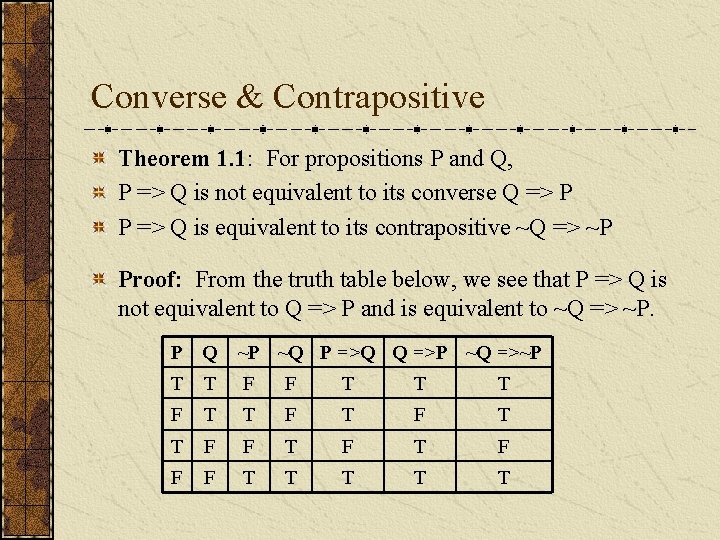 Converse & Contrapositive

Theorem 1.1: For propositions P and Q,

P => Q is not equivalent to its converse Q => P

P => Q is equivalent to its contrapositive ~Q => ~P

Proof: From the truth table below, we see that P => Q is not equivalent to Q => P and is equivalent to ~Q => ~P.

| P | Q | ~P | ~Q | P =>Q | Q =>P | ~Q =>~P |
|---|---|---|---|---|---|---|
| T | T | F | F | T | T | T |
| F | T | T | F | T | F | T |
| T | F | F | T | F | T | F |
| F | F | T | T | T | T | T |